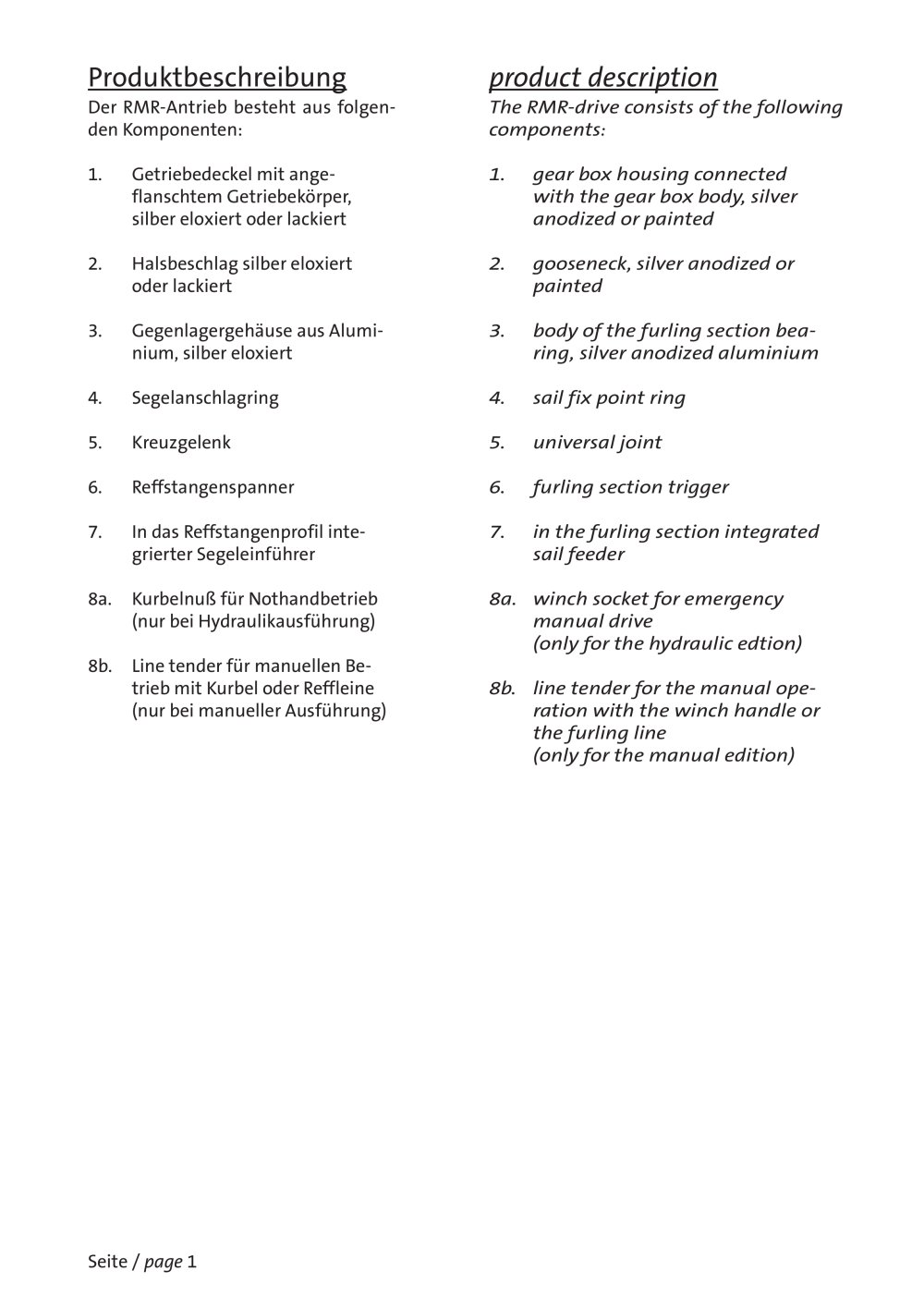 Produktbeschreibung

Der RMR-Antrieb besteht aus folgenden Komponenten:

1. Getriebedeckel mit angeflanschtem Getriebekörper, silber eloxiert oder lackiert

2. Halsbeschlag silber eloxiert oder lackiert

3. Gegenlagergehäuse aus Aluminium, silber eloxiert

4. Segelanschlagring

5. Kreuzgelenk

6. Reffstangenspanner

7. In das Reffstangenprofil integrierter Segeleinführer

8a. Kurbelnuß für Nothandbetrieb (nur bei Hydraulikausführung)

8b. Line tender für manuellen Betrieb mit Kurbel oder Reffleine (nur bei manueller Ausführung)

product description

The RMR-drive consists of the following components:

1. gear box housing connected with the gear box body, silver anodized or painted

2. gooseneck, silver anodized or painted

3. body of the furling section bearing, silver anodized aluminium

4. sail fix point ring

5. universal joint

6. furling section trigger

7. in the furling section integrated sail feeder

8a. winch socket for emergency manual drive (only for the hydraulic edtion)

8b. line tender for the manual operation with the winch handle or the furling line (only for the manual edition)

Seite / page 1